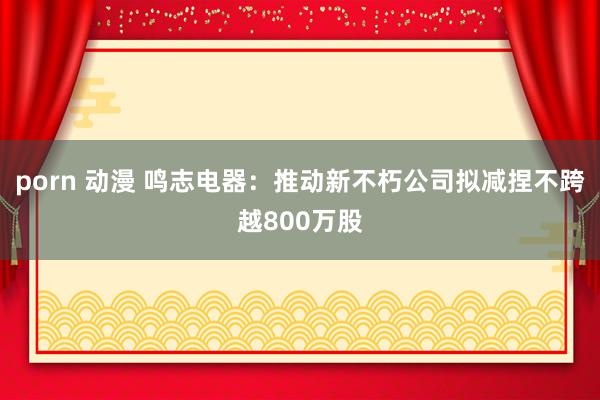 porn 动漫 鸣志电器：推动新不朽公司拟减捏不跨越800万股